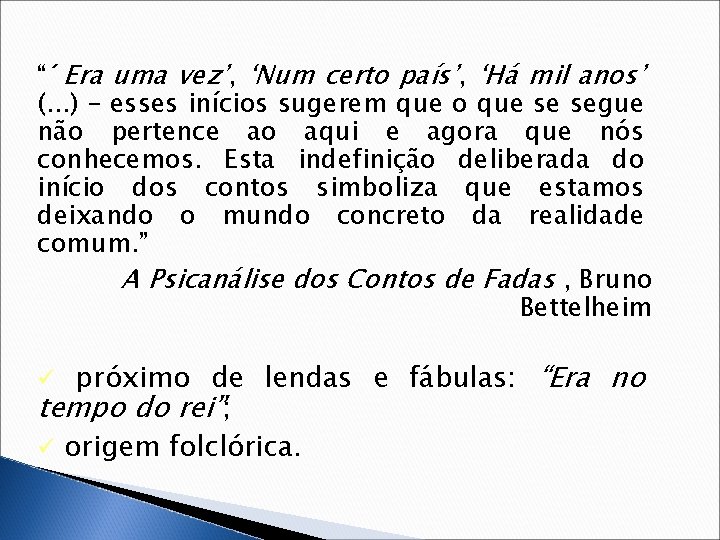 “´ Era uma vez’, ‘Num certo país’, ‘Há mil anos’ (...) – esses inícios sugerem que o que se segue não pertence ao aqui e agora que nós conhecemos. Esta indefinição deliberada do início dos contos simboliza que estamos deixando o mundo concreto da realidade comum.”

A Psicanálise dos Contos de Fadas , Bruno Bettelheim

✓ próximo de lendas e fábulas: “Era no tempo do rei”;

✓ origem folclórica.